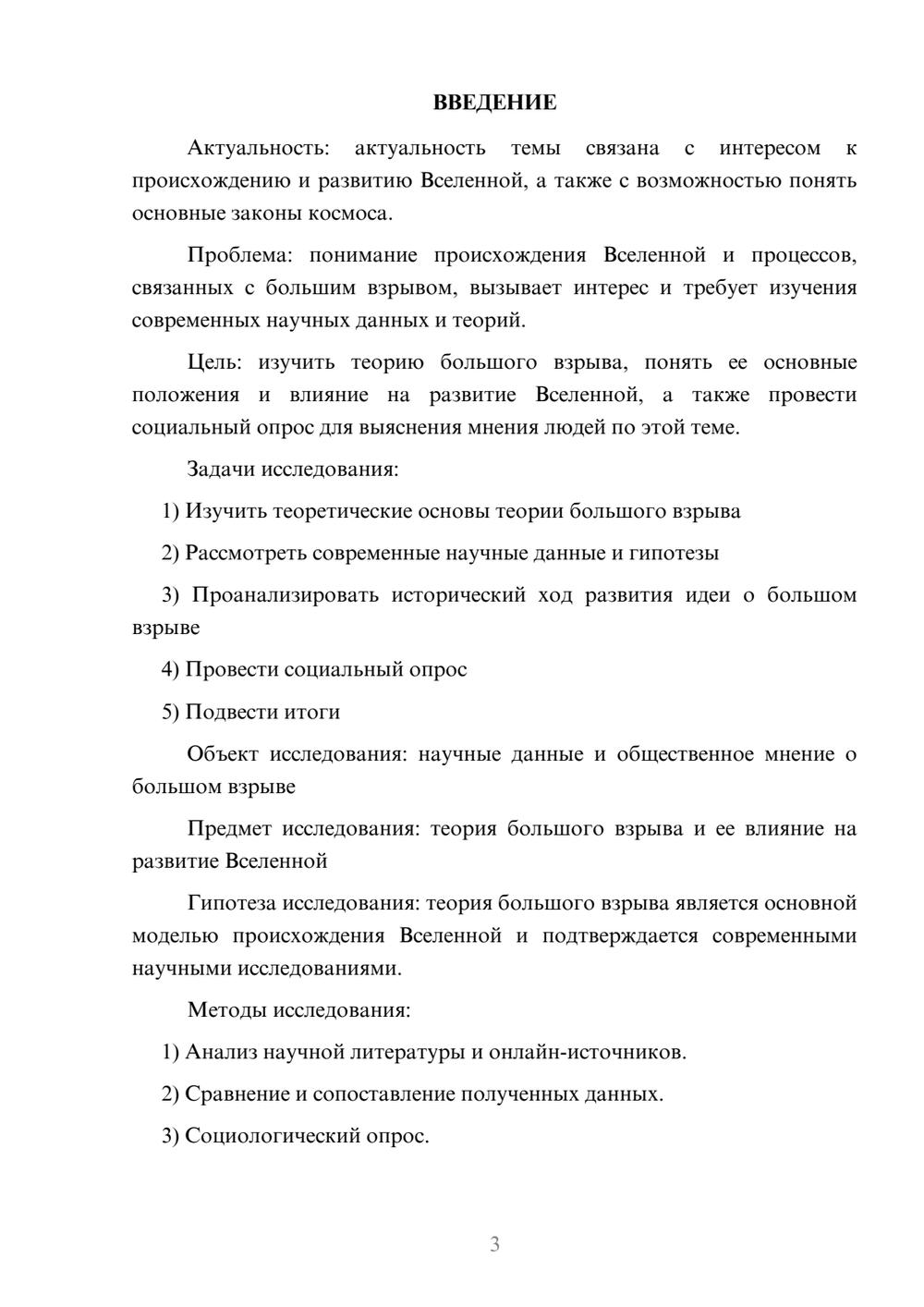 ВВЕДЕНИЕ

Актуальность: актуальность темы связана с интересом к происхождению и развитию Вселенной, а также с возможностью понять основные законы космоса.

Проблема: понимание происхождения Вселенной и процессов, связанных с большим взрывом, вызывает интерес и требует изучения современных научных данных и теорий.

Цель: изучить теорию большого взрыва, понять ее основные положения и влияние на развитие Вселенной, а также провести социальный опрос для выяснения мнения людей по этой теме.

Задачи исследования:

1) Изучить теоретические основы теории большого взрыва

2) Рассмотреть современные научные данные и гипотезы

3) Проанализировать исторический ход развития идеи о большом взрыве

4) Провести социальный опрос

5) Подвести итоги

Объект исследования: научные данные и общественное мнение о большом взрыве

Предмет исследования: теория большого взрыва и ее влияние на развитие Вселенной

Гипотеза исследования: теория большого взрыва является основной моделью происхождения Вселенной и подтверждается современными научными исследованиями.

Методы исследования:

1) Анализ научной литературы и онлайн-источников.

2) Сравнение и сопоставление полученных данных.

3) Социологический опрос.

3